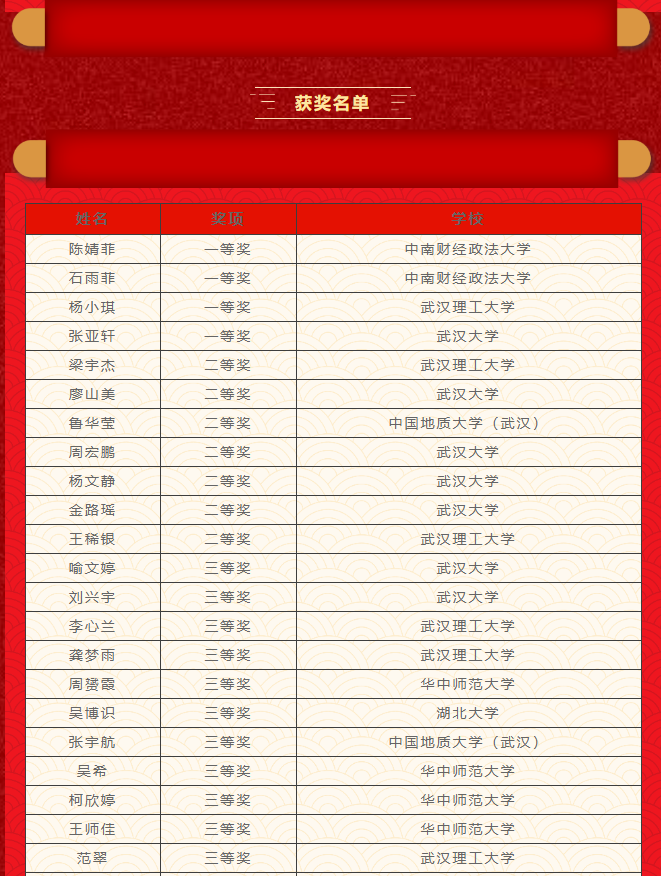 获奖名单

| 姓名 | 奖项 | 学校 |
|---|---|---|
| 陈婧菲 | 一等奖 | 中南财经政法大学 |
| 石雨菲 | 一等奖 | 中南财经政法大学 |
| 杨小琪 | 一等奖 | 武汉理工大学 |
| 张亚轩 | 一等奖 | 武汉大学 |
| 梁宇杰 | 二等奖 | 武汉理工大学 |
| 廖山美 | 二等奖 | 武汉大学 |
| 鲁华莹 | 二等奖 | 中国地质大学（武汉） |
| 周宏鹏 | 二等奖 | 武汉大学 |
| 杨文静 | 二等奖 | 武汉大学 |
| 金路瑶 | 二等奖 | 武汉大学 |
| 王稀银 | 二等奖 | 武汉理工大学 |
| 喻文婷 | 三等奖 | 武汉大学 |
| 刘兴宇 | 三等奖 | 武汉大学 |
| 李心兰 | 三等奖 | 武汉理工大学 |
| 龚梦雨 | 三等奖 | 武汉理工大学 |
| 周赟霞 | 三等奖 | 华中师范大学 |
| 吴博识 | 三等奖 | 湖北大学 |
| 张宇航 | 三等奖 | 中国地质大学（武汉） |
| 吴希 | 三等奖 | 华中师范大学 |
| 柯欣婷 | 三等奖 | 华中师范大学 |
| 王师佳 | 三等奖 | 华中师范大学 |
| 范翠 | 三等奖 | 武汉理工大学 |